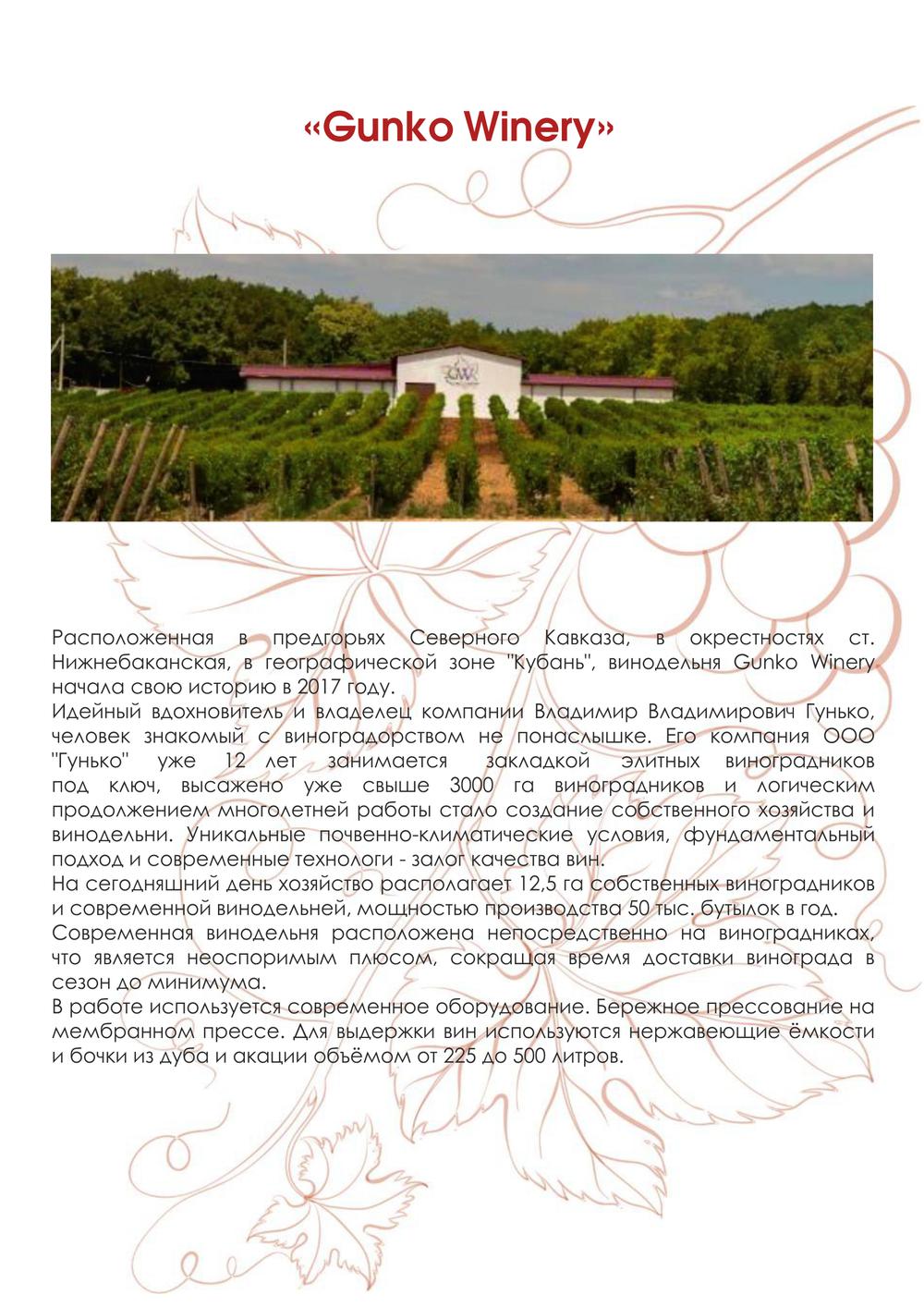 «Gunko Winery»

GW

Расположенная в предгорьях Северного Кавказа, в окрестностях ст. Нижнебаканская, в географической зоне "Кубань", винодельня Gunko Winery начала свою историю в 2017 году.
Идейный вдохновитель и владелец компании Владимир Владимирович Гунько, человек знакомый с виноградорством не понаслышке. Его компания ООО "Гунько" уже 12 лет занимается закладкой элитных виноградников под ключ, высажено уже свыше 3000 га виноградников и логическим продолжением многолетней работы стало создание собственного хозяйства и винодельни. Уникальные почвенно-климатические условия, фундаментальный подход и современные технологи - залог качества вин.
На сегодняшний день хозяйство располагает 12,5 га собственных виноградников и современной винодельней, мощностью производства 50 тыс. бутылок в год.
Современная винодельня расположена непосредственно на виноградниках, что является неоспоримым плюсом, сокращая время доставки винограда в сезон до минимума.
В работе используется современное оборудование. Бережное прессование на мембранном прессе. Для выдержки вин используются нержавеющие ёмкости и бочки из дуба и акации объёмом от 225 до 500 литров.